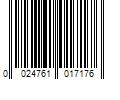 0 024761 017176